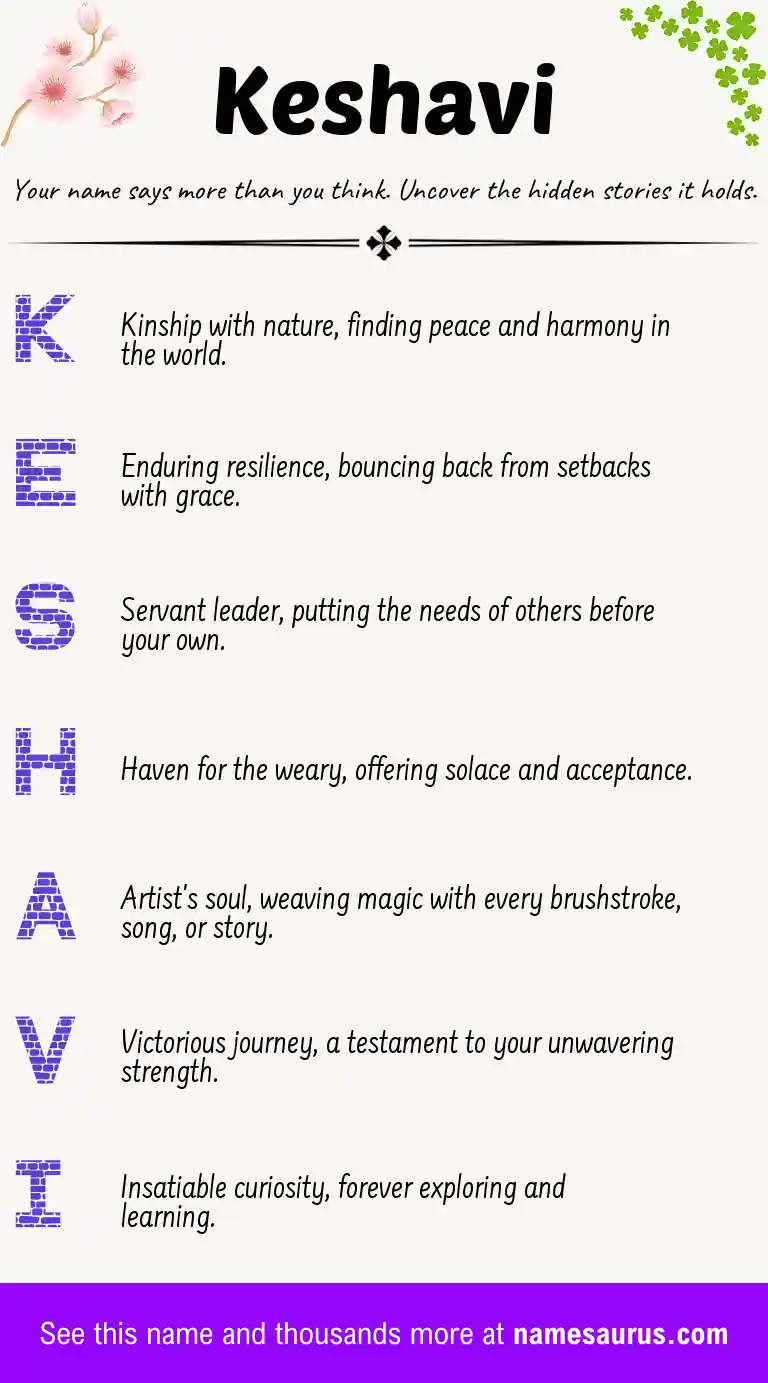 Keshavi

Your name says more than you think. Uncover the hidden stories it holds.

K

Kinship with nature, finding peace and harmony in the world.

E

Enduring resilience, bouncing back from setbacks with grace.

S

Servant leader, putting the needs of others before your own.

H

Haven for the weary, offering solace and acceptance.

A

Artist's soul, weaving magic with every brushstroke, song, or story.

V

Victorious journey, a testament to your unwavering strength.

I

Insatiable curiosity, forever exploring and learning.

See this name and thousands more at namesaurus.com